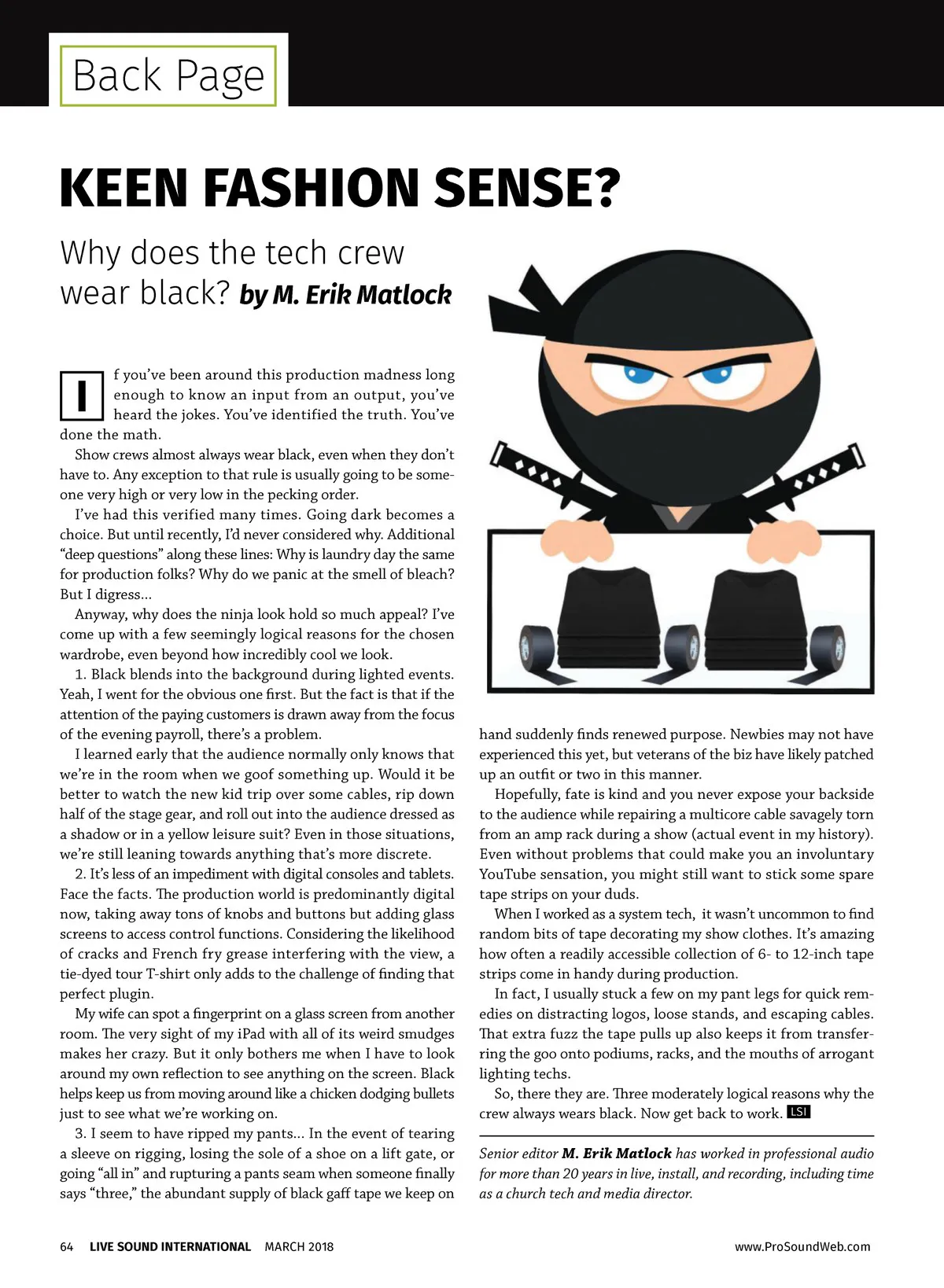 Back Page

KEEN FASHION SENSE?

Why does the tech crew wear black? by M. Erik Matlock

If you've been around this production madness long enough to know an input from an output, you've heard the jokes. You've identified the truth. You've done the math.

Show crews almost always wear black, even when they don't have to. Any exception to that rule is usually going to be someone very high or very low in the pecking order.

I've had this verified many times. Going dark becomes a choice. But until recently, I'd never considered why. Additional "deep questions" along these lines: Why is laundry day the same for production folks? Why do we panic at the smell of bleach? But I digress...

Anyway, why does the ninja look hold so much appeal? I've come up with a few seemingly logical reasons for the chosen wardrobe, even beyond how incredibly cool we look.

1. Black blends into the background during lighted events. Yeah, I went for the obvious one first. But the fact is that if the attention of the paying customers is drawn away from the focus of the evening payroll, there's a problem.

I learned early that the audience normally only knows that we're in the room when we goof something up. Would it be better to watch the new kid trip over some cables, rip down half of the stage gear, and roll out into the audience dressed as a shadow or in a yellow leisure suit? Even in those situations, we're still leaning towards anything that's more discrete.

2. It's less of an impediment with digital consoles and tablets. Face the facts. The production world is predominantly digital now, taking away tons of knobs and buttons but adding glass screens to access control functions. Considering the likelihood of cracks and French fry grease interfering with the view, a tie-dyed tour T-shirt only adds to the challenge of finding that perfect plugin.

My wife can spot a fingerprint on a glass screen from another room. The very sight of my iPad with all of its weird smudges makes her crazy. But it only bothers me when I have to look around my own reflection to see anything on the screen. Black helps keep us from moving around like a chicken dodging bullets just to see what we're working on.

3. I seem to have ripped my pants... In the event of tearing a sleeve on rigging, losing the sole of a shoe on a lift gate, or going "all in" and rupturing a pants seam when someone finally says "three," the abundant supply of black gaff tape we keep on hand suddenly finds renewed purpose. Newbies may not have experienced this yet, but veterans of the biz have likely patched up an outfit or two in this manner.

Hopefully, fate is kind and you never expose your backside to the audience while repairing a multicore cable savagely torn from an amp rack during a show (actual event in my history). Even without problems that could make you an involuntary YouTube sensation, you might still want to stick some spare tape strips on your duds.

When I worked as a system tech, it wasn't uncommon to find random bits of tape decorating my show clothes. It's amazing how often a readily accessible collection of 6- to 12-inch tape strips come in handy during production.

In fact, I usually stuck a few on my pant legs for quick remedies on distracting logos, loose stands, and escaping cables. That extra fuzz the tape pulls up also keeps it from transferring the goo onto podiums, racks, and the mouths of arrogant lighting techs.

So, there they are. Three moderately logical reasons why the crew always wears black. Now get back to work. LSI

Senior editor M. Erik Matlock has worked in professional audio for more than 20 years in live, install, and recording, including time as a church tech and media director.

64 LIVE SOUND INTERNATIONAL MARCH 2018 www.ProSoundWeb.com